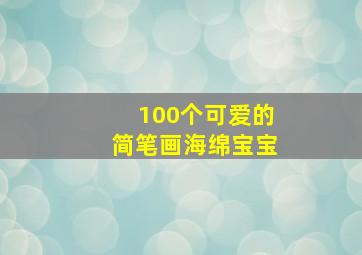 100个可爱的
简笔画海绵宝宝